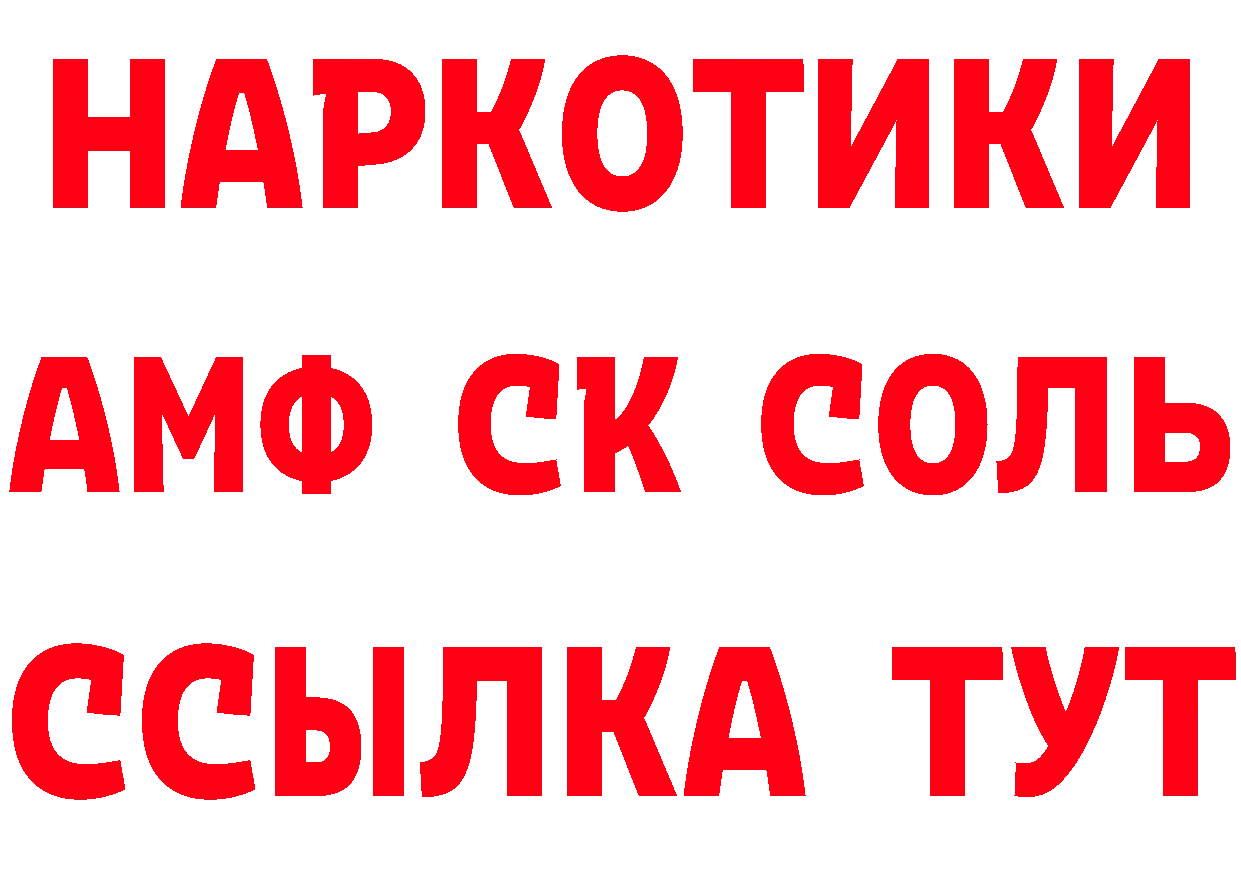 НАРКОТИКИ

АМФ СК СОЛЬ

ССЫЛКА ТУТ